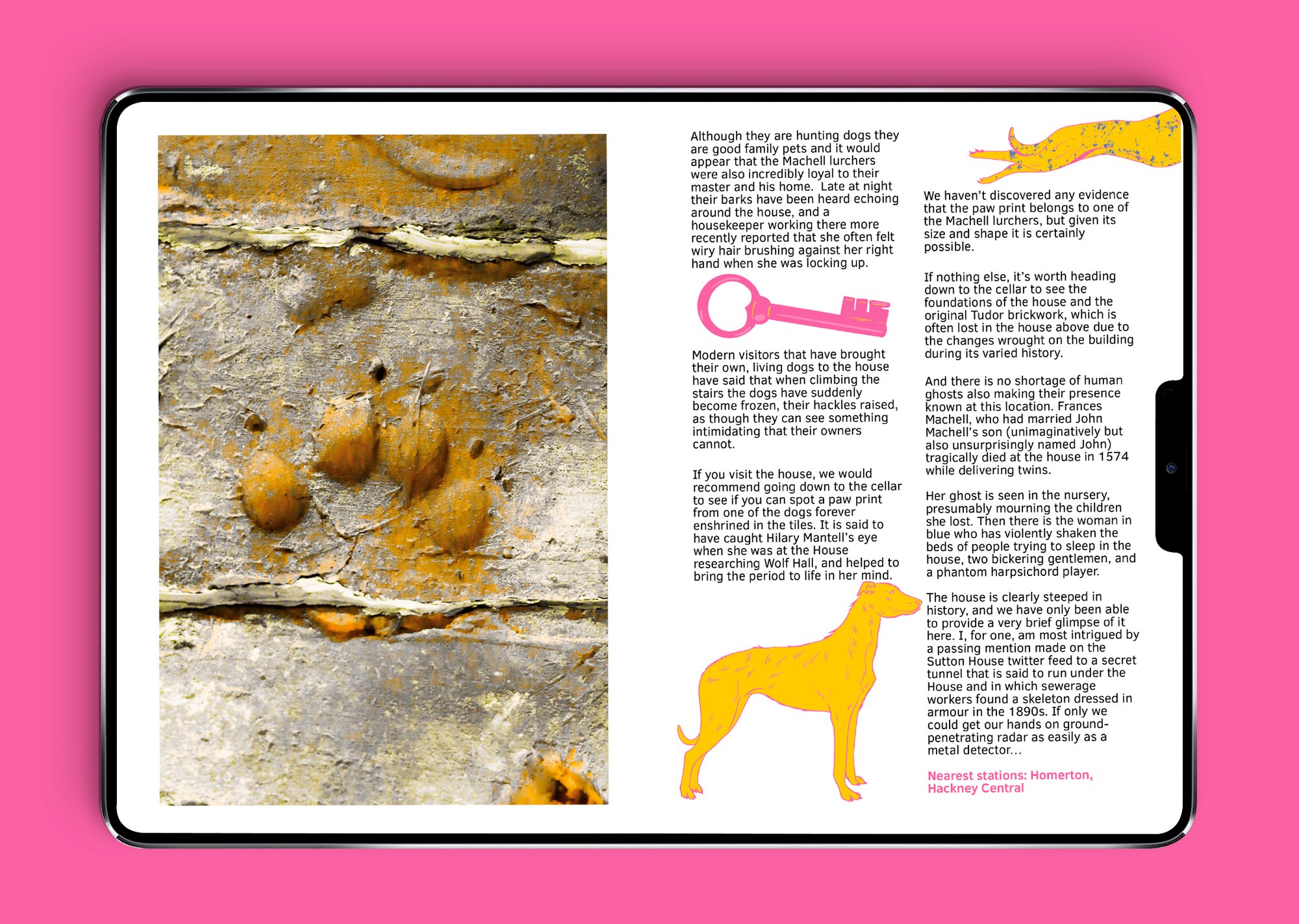 Although they are hunting dogs they are good family pets and it would appear that the Machell lurchers were also incredibly loyal to their master and his home. Late at night their barks have been heard echoing around the house, and a housekeeper working there more recently reported that she often felt wiry hair brushing against her right hand when she was locking up.

Modern visitors that have brought their own, living dogs to the house have said that when climbing the stairs the dogs have suddenly become frozen, their hackles raised, as though they can see something intimidating that their owners cannot.

If you visit the house, we would recommend going down to the cellar to see if you can spot a paw print from one of the dogs forever enshrined in the tiles. It is said to have caught Hilary Mantell's eye when she was at the House researching Wolf Hall, and helped to bring the period to life in her mind.

We haven't discovered any evidence that the paw print belongs to one of the Machell lurchers, but given its size and shape it is certainly possible.

If nothing else, it's worth heading down to the cellar to see the foundations of the house and the original Tudor brickwork, which is often lost in the house above due to the changes wrought on the building during its varied history.

And there is no shortage of human ghosts also making their presence known at this location. Frances Machell, who had married John Machell's son (unimaginatively but also unsurprisingly named John) tragically died at the house in 1574 while delivering twins.

Her ghost is seen in the nursery, presumably mourning the children she lost. Then there is the woman in blue who has violently shaken the beds of people trying to sleep in the house, two bickering gentlemen, and a phantom harpsichord player.

The house is clearly steeped in history, and we have only been able to provide a very brief glimpse of it here. I, for one, am most intrigued by a passing mention made on the Sutton House twitter feed to a secret tunnel that is said to run under the House and in which sewerage workers found a skeleton dressed in armour in the 1890s. If only we could get our hands on ground-penetrating radar as easily as a metal detector...

Nearest stations: Homerton, Hackney Central